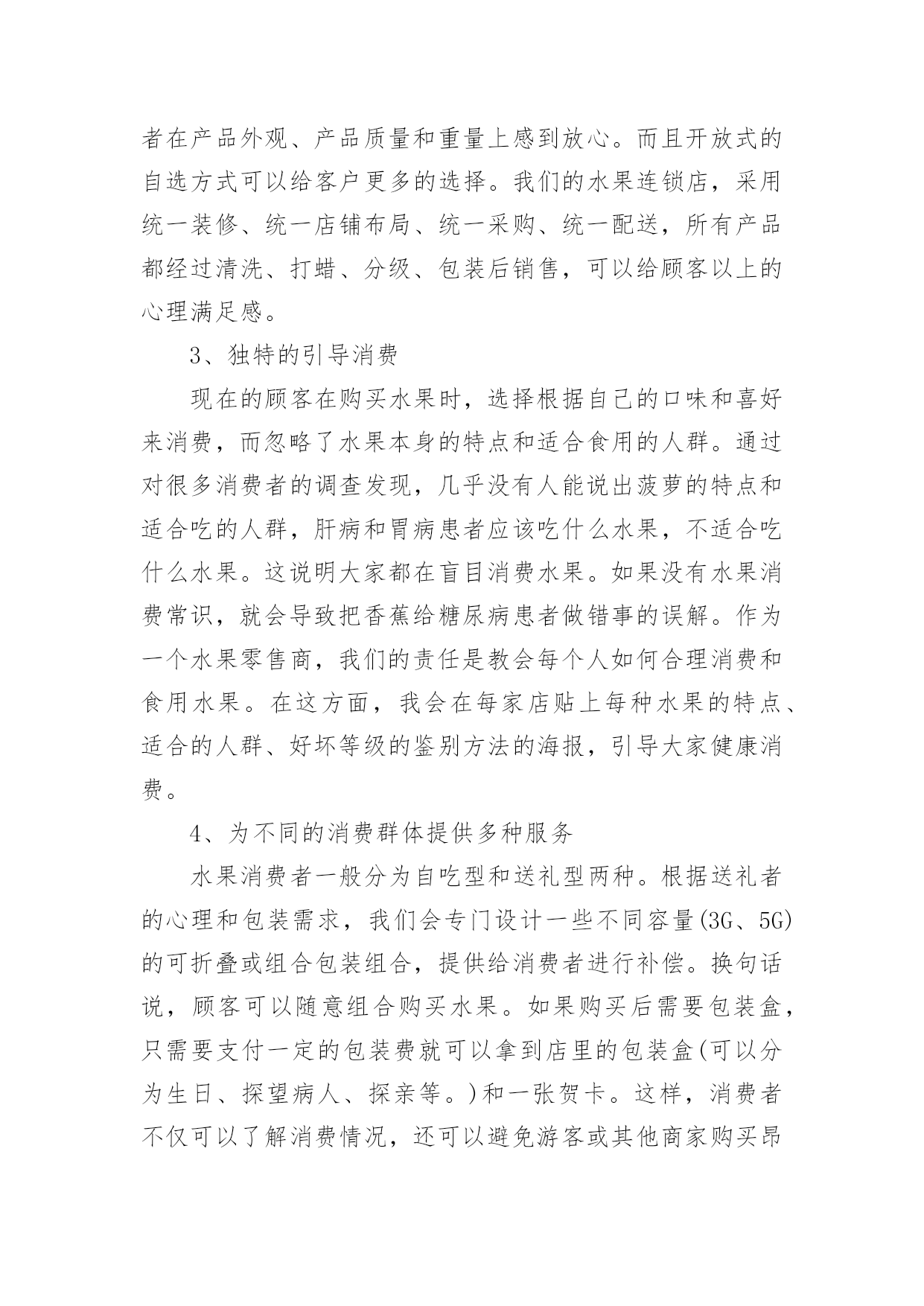 者在产品外观、产品质量和重量上感到放心。而且开放式的自选方式可以给客户更多的选择。我们的水果连锁店，采用统一装修、统一店铺布局、统一采购、统一配送，所有产品都经过清洗、打蜡、分级、包装后销售，可以给顾客以上的心理满足感。

3、独特的引导消费

现在的顾客在购买水果时，选择根据自己的口味和喜好来消费，而忽略了水果本身的特点和适合食用的人群。通过对很多消费者的调查发现，几乎没有人能说出菠萝的特点和适合吃的人群，肝病和胃病患者应该吃什么水果，不适合吃什么水果。这说明大家都在盲目消费水果。如果没有水果消费常识，就会导致把香蕉给糖尿病患者做错事的误解。作为一个水果零售商，我们的责任是教会每个人如何合理消费和食用水果。在这方面，我会在每家店贴上每种水果的特点、适合的人群、好坏等级的鉴别方法的海报，引导大家健康消费。

4、为不同的消费群体提供多种服务

水果消费者一般分为自吃型和送礼型两种。根据送礼者的心理和包装需求，我们会专门设计一些不同容量(3G、5G)的可折叠或组合包装组合，提供给消费者进行补偿。换句话说，顾客可以随意组合购买水果。如果购买后需要包装盒，只需要支付一定的包装费就可以拿到店里的包装盒(可以分为生日、探望病人、探亲等。)和一张贺卡。这样，消费者不仅可以了解消费情况，还可以避免游客或其他商家购买昂